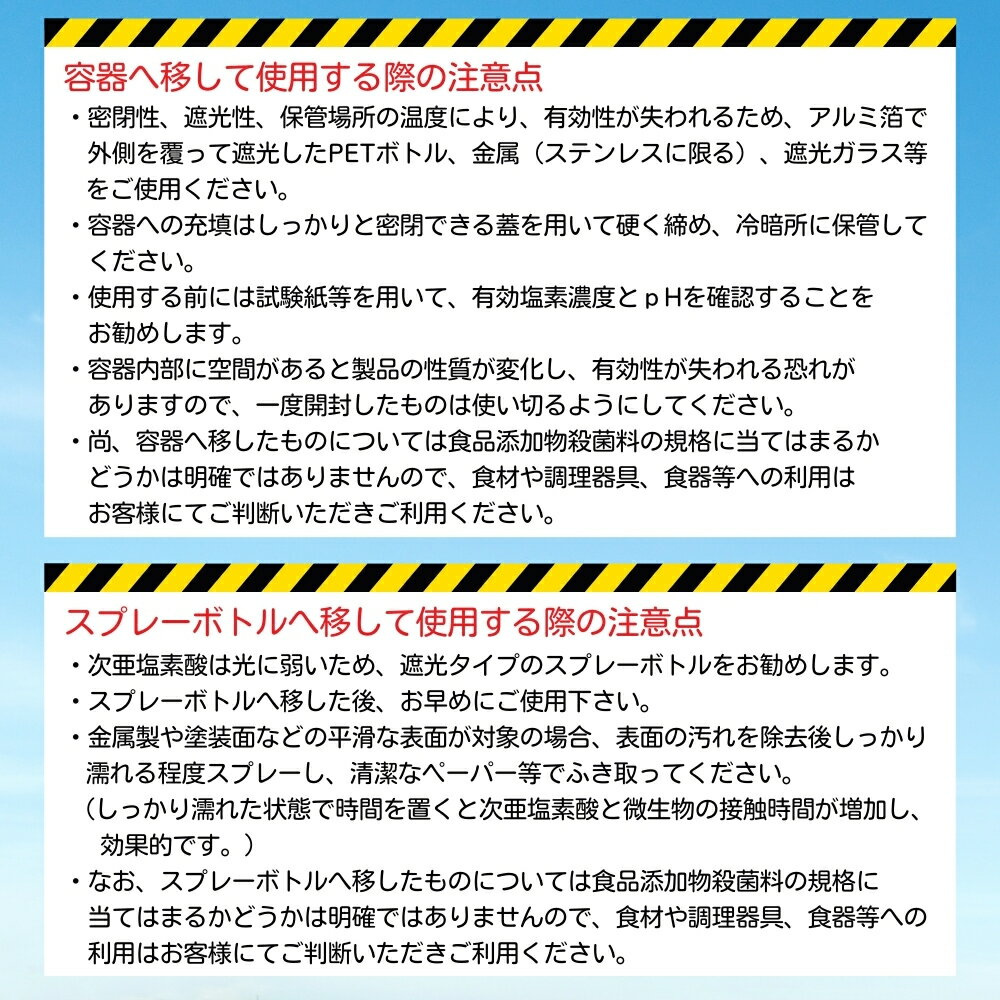 容器へ移して使用する際の注意点

・密閉性、遮光性、保管場所の温度により、有効性が失われるため、アルミ箔で外側を覆って遮光したPETボトル、金属（ステンレスに限る）、遮光ガラス等をご使用ください。

・容器への充填はしっかりと密閉できる蓋を用いて硬く締め、冷暗所に保管してください。

・使用する前には試験紙等を用いて、有効塩素濃度とｐHを確認することをお勧めします。

・容器内部に空間があると製品の性質が変化し、有効性が失われる恐れがありますので、一度開封したものは使い切るようにしてください。

・尚、容器へ移したものについては食品添加物殺菌料の規格に当てはまるかどうかは明確ではありませんので、食材や調理器具、食器等への利用はお客様にてご判断いただきご利用ください。

スプレーボトルへ移して使用する際の注意点

・次亜塩素酸は光に弱いため、遮光タイプのスプレーボトルをお勧めします。

・スプレーボトルへ移した後、お早めにご使用下さい。

・金属製や塗装面などの平滑な表面が対象の場合、表面の汚れを除去後しっかり濡れる程度スプレーし、清潔なペーパー等でふき取ってください。
（しっかり濡れた状態で時間を置くと次亜塩素酸と微生物の接触時間が増加し、効果的です。）

・なお、スプレーボトルへ移したものについては食品添加物殺菌料の規格に当てはまるかどうかは明確ではありませんので、食材や調理器具、食器等への利用はお客様にてご判断いただきご利用ください。